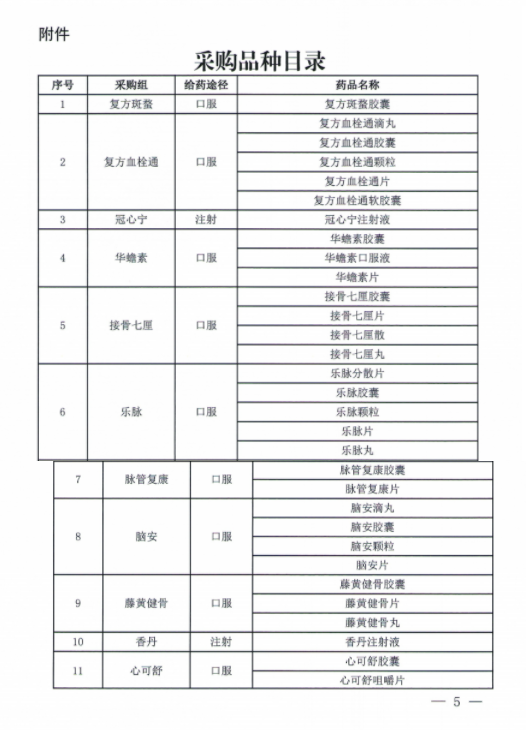 附件

采购品种目录

| 序号 | 采购组 | 给药途径 | 药品名称 |
|---|---|---|---|
| 1 | 复方斑蝥 | 口服 | 复方斑蝥胶囊 |
| 2 | 复方血栓通 | 口服 | 复方血栓通滴丸 |
| | | | 复方血栓通胶囊 |
| | | | 复方血栓通颗粒 |
| | | | 复方血栓通片 |
| | | | 复方血栓通软胶囊 |
| 3 | 冠心宁 | 注射 | 冠心宁注射液 |
| 4 | 华蟾素 | 口服 | 华蟾素胶囊 |
| | | | 华蟾素口服液 |
| | | | 华蟾素片 |
| 5 | 接骨七厘 | 口服 | 接骨七厘胶囊 |
| | | | 接骨七厘片 |
| | | | 接骨七厘散 |
| | | | 接骨七厘丸 |
| 6 | 乐脉 | 口服 | 乐脉分散片 |
| | | | 乐脉胶囊 |
| | | | 乐脉颗粒 |
| | | | 乐脉片 |
| | | | 乐脉丸 |
| 7 | 脉管复康 | 口服 | 脉管复康胶囊 |
| | | | 脉管复康片 |
| 8 | 脑安 | 口服 | 脑安滴丸 |
| | | | 脑安胶囊 |
| | | | 脑安颗粒 |
| | | | 脑安片 |
| 9 | 藤黄健骨 | 口服 | 藤黄健骨胶囊 |
| | | | 藤黄健骨片 |
| | | | 藤黄健骨丸 |
| 10 | 香丹 | 注射 | 香丹注射液 |
| 11 | 心可舒 | 口服 | 心可舒胶囊 |
| | | | 心可舒咀嚼片 |

— 5 —